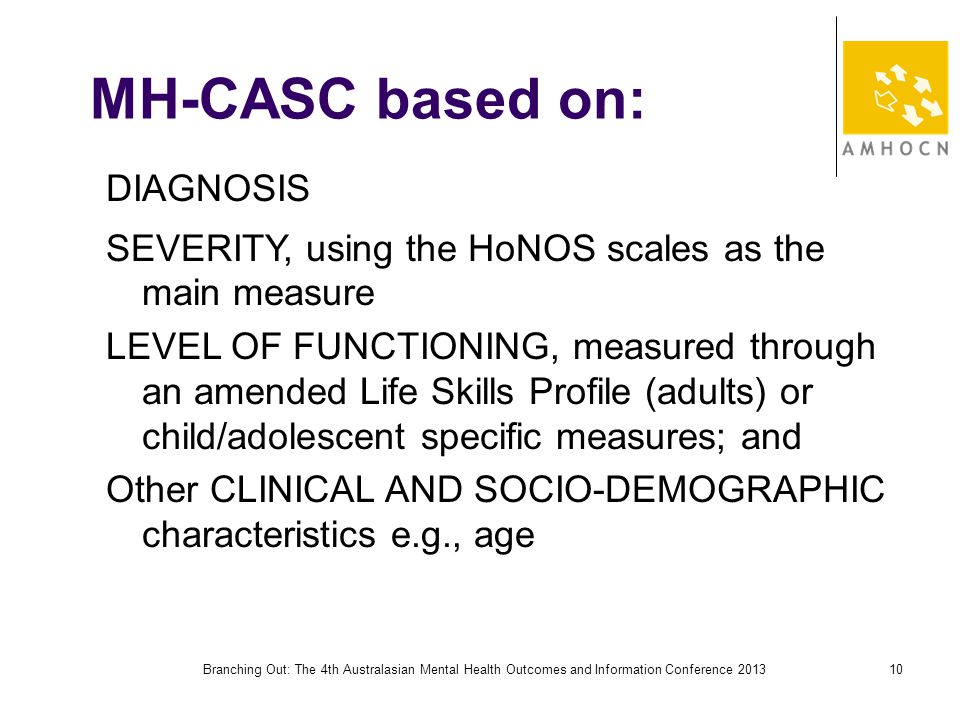 MH-CASC based on:

AMHOCN

DIAGNOSIS

SEVERITY, using the HoNOS scales as the main measure

LEVEL OF FUNCTIONING, measured through an amended Life Skills Profile (adults) or child/adolescent specific measures; and

Other CLINICAL AND SOCIO-DEMOGRAPHIC characteristics e.g., age

Branching Out: The 4th Australasian Mental Health Outcomes and Information Conference 2013

10